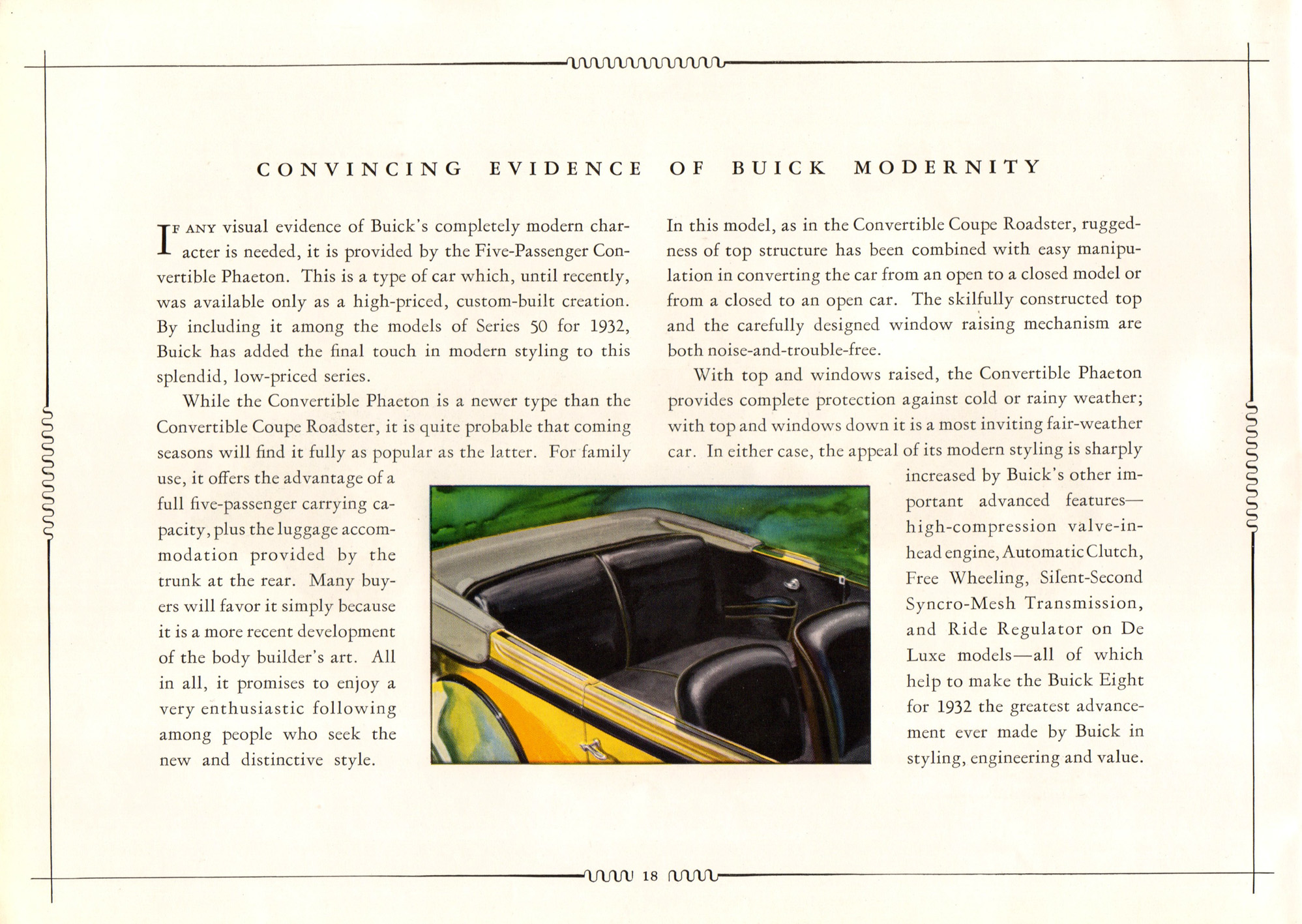 CONVINCING EVIDENCE OF BUICK MODERNITY

IF ANY visual evidence of Buick's completely modern character is needed, it is provided by the Five-Passenger Convertible Phaeton. This is a type of car which, until recently, was available only as a high-priced, custom-built creation. By including it among the models of Series 50 for 1932, Buick has added the final touch in modern styling to this splendid, low-priced series.

While the Convertible Phaeton is a newer type than the Convertible Coupe Roadster, it is quite probable that coming seasons will find it fully as popular as the latter. For family use, it offers the advantage of a full five-passenger carrying capacity, plus the luggage accommodation provided by the trunk at the rear. Many buyers will favor it simply because it is a more recent development of the body builder's art. All in all, it promises to enjoy a very enthusiastic following among people who seek the new and distinctive style.

In this model, as in the Convertible Coupe Roadster, ruggedness of top structure has been combined with easy manipulation in converting the car from an open to a closed model or from a closed to an open car. The skilfully constructed top and the carefully designed window raising mechanism are both noise-and-trouble-free.

With top and windows raised, the Convertible Phaeton provides complete protection against cold or rainy weather; with top and windows down it is a most inviting fair-weather car. In either case, the appeal of its modern styling is sharply increased by Buick's other important advanced features—high-compression valve-in-head engine, Automatic Clutch, Free Wheeling, Silent-Second Syncro-Mesh Transmission, and Ride Regulator on De Luxe models—all of which help to make the Buick Eight for 1932 the greatest advancement ever made by Buick in styling, engineering and value.

18